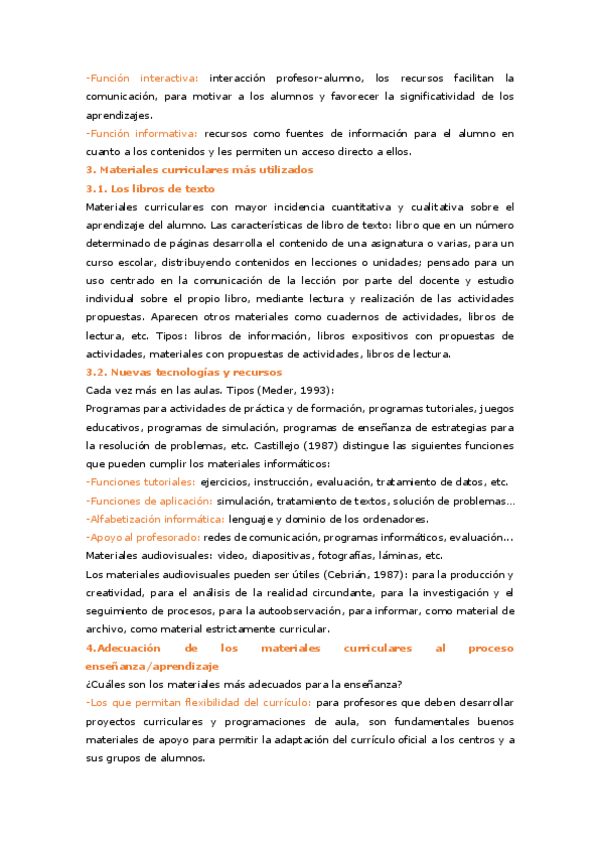 -Función interactiva: interacción profesor-alumno, los recursos facilitan la comunicación, para motivar a los alumnos y favorecer la significatividad de los aprendizajes.
-Función informativa: recursos como fuentes de información para el alumno en cuanto a los contenidos y les permiten un acceso directo a ellos.
3. Materiales curriculares más utilizados
3.1. Los libros de texto
Materiales curriculares con mayor incidencia cuantitativa y cualitativa sobre el aprendizaje del alumno. Las características de libro de texto: libro que en un número determinado de páginas desarrolla el contenido de una asignatura o varias, para un curso escolar, distribuyendo contenidos en lecciones o unidades; pensado para un uso centrado en la comunicación de la lección por parte del docente y estudio individual sobre el propio libro, mediante lectura y realización de las actividades propuestas. Aparecen otros materiales como cuadernos de actividades, libros de lectura, etc. Tipos: libros de información, libros expositivos con propuestas de actividades, materiales con propuestas de actividades, libros de lectura.
3.2. Nuevas tecnologías y recursos
Cada vez más en las aulas. Tipos (Meder, 1993):
Programas para actividades de práctica y de formación, programas tutoriales, juegos educativos, programas de simulación, programas de enseñanza de estrategias para la resolución de problemas, etc. Castillejo (1987) distingue las siguientes funciones que pueden cumplir los materiales informáticos:
-Funciones tutoriales: ejercicios, instrucción, evaluación, tratamiento de datos, etc.
-Funciones de aplicación: simulación, tratamiento de textos, solución de problemas…
-Alfabetización informática: lenguaje y dominio de los ordenadores.
-Apoyo al profesorado: redes de comunicación, programas informáticos, evaluación…
Materiales audiovisuales: video, diapositivas, fotografías, láminas, etc.
Los materiales audiovisuales pueden ser útiles (Cebrián, 1987): para la producción y creatividad, para el análisis de la realidad circundante, para la investigación y el seguimiento de procesos, para la autoobservación, para informar, como material de archivo, como material estrictamente curricular.
4.Adecuación de los materiales curriculares al proceso enseñanza/aprendizaje
¿Cuáles son los materiales más adecuados para la enseñanza?
-Los que permitan flexibilidad del currículo: para profesores que deben desarrollar proyectos curriculares y programaciones de aula, son fundamentales buenos materiales de apoyo para permitir la adaptación del currículo oficial a los centros y a sus grupos de alumnos.